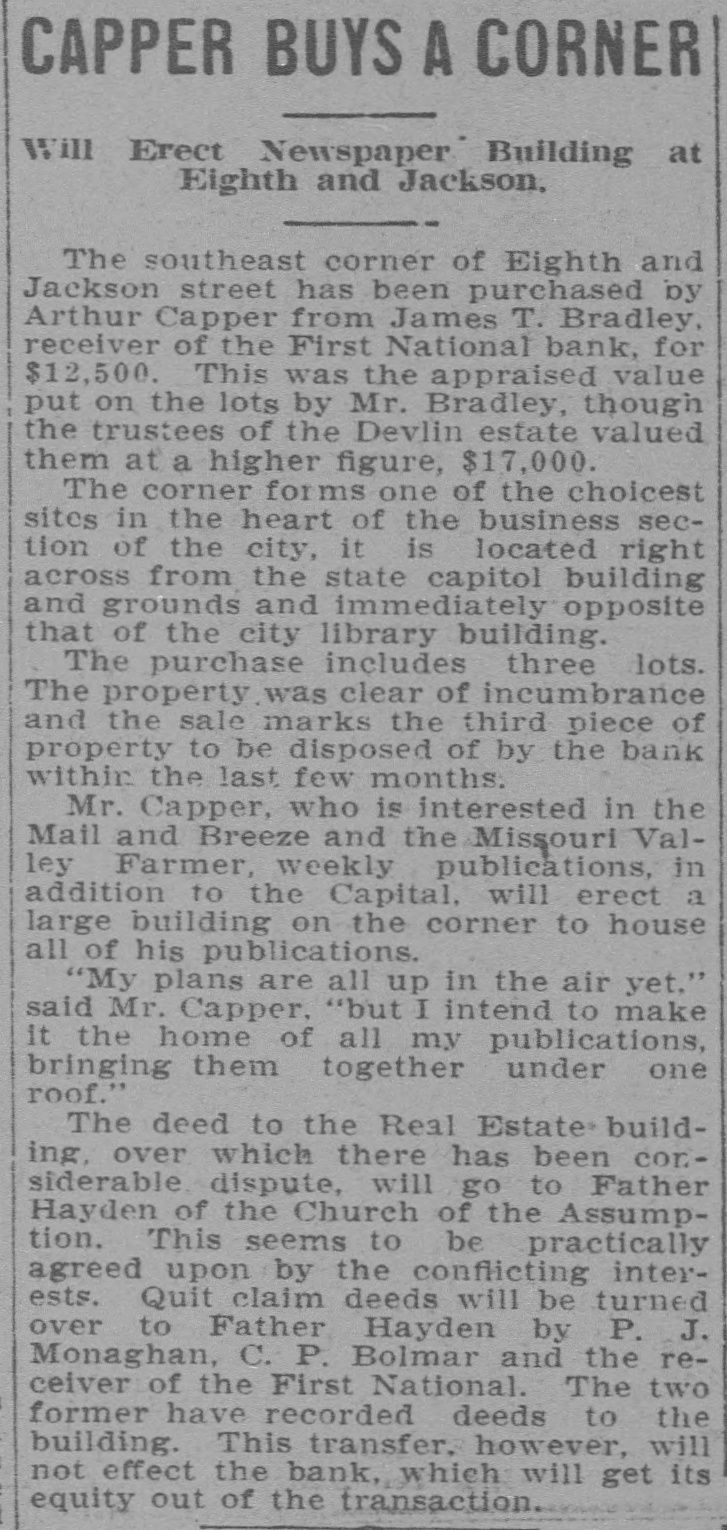 CAPPER BUYS A CORNER

Will Erect Newspaper Building at Eighth and Jackson.

The southeast corner of Eighth and Jackson street has been purchased by Arthur Capper from James T. Bradley, receiver of the First National bank, for $12,500. This was the appraised value put on the lots by Mr. Bradley, though the trustees of the Devlin estate valued them at a higher figure, $17,000.

The corner forms one of the choicest sites in the heart of the business section of the city, it is located right across from the state capitol building and grounds and immediately opposite that of the city library building.

The purchase includes three lots. The property was clear of incumbrance and the sale marks the third piece of property to be disposed of by the bank within the last few months.

Mr. Capper, who is interested in the Mail and Breeze and the Missouri Valley Farmer, weekly publications, in addition to the Capital, will erect a large building on the corner to house all of his publications.

"My plans are all up in the air yet," said Mr. Capper, "but I intend to make it the home of all my publications, bringing them together under one roof."

The deed to the Real Estate building, over which there has been considerable dispute, will go to Father Hayden of the Church of the Assumption. This seems to be practically agreed upon by the conflicting interests. Quit claim deeds will be turned over to Father Hayden by P. J. Monaghan, C. P. Bolmar and the receiver of the First National. The two former have recorded deeds to the building. This transfer, however, will not effect the bank, which will get its equity out of the transaction.